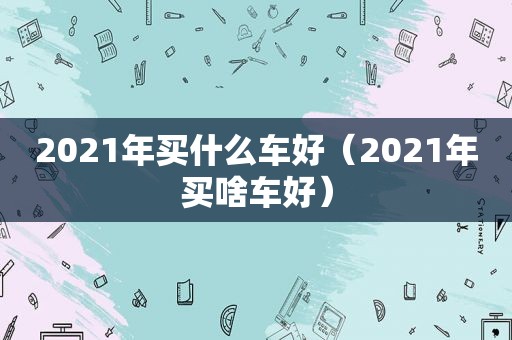 2021年买什么车好（2021年买啥车好）

STATIONERY